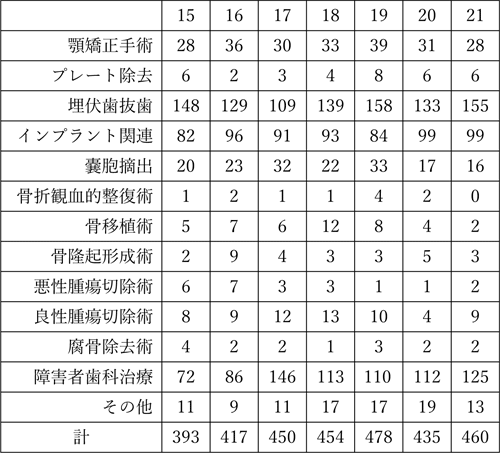 | | 15 | 16 | 17 | 18 | 19 | 20 | 21 |
|---|---|---|---|---|---|---|---|
| 顎矯正手術 | 28 | 36 | 30 | 33 | 39 | 31 | 28 |
| プレート除去 | 6 | 2 | 3 | 4 | 8 | 6 | 6 |
| 埋伏歯抜歯 | 148 | 129 | 109 | 139 | 158 | 133 | 155 |
| インプラント関連 | 82 | 96 | 91 | 93 | 84 | 99 | 99 |
| 嚢胞摘出 | 20 | 23 | 32 | 22 | 33 | 17 | 16 |
| 骨折観血的整復術 | 1 | 2 | 1 | 1 | 4 | 2 | 0 |
| 骨移植術 | 5 | 7 | 6 | 12 | 8 | 4 | 2 |
| 骨隆起形成術 | 2 | 9 | 4 | 3 | 3 | 5 | 3 |
| 悪性腫瘍切除術 | 6 | 7 | 3 | 3 | 1 | 1 | 2 |
| 良性腫瘍切除術 | 8 | 9 | 12 | 13 | 10 | 4 | 9 |
| 腐骨除去術 | 4 | 2 | 2 | 1 | 3 | 2 | 2 |
| 障害者歯科治療 | 72 | 86 | 146 | 113 | 110 | 112 | 125 |
| その他 | 11 | 9 | 11 | 17 | 17 | 19 | 13 |
| 計 | 393 | 417 | 450 | 454 | 478 | 435 | 460 |